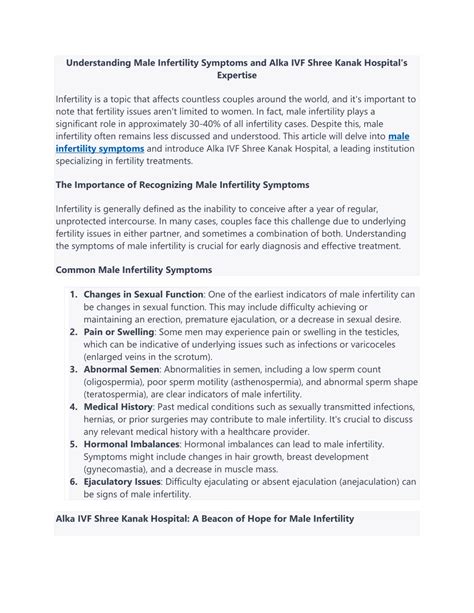 Understanding Male Infertility Symptoms and Alka IVF Shree Kanak Hospital's Expertise

Infertility is a topic that affects countless couples around the world, and it's important to note that fertility issues aren't limited to women. In fact, male infertility plays a significant role in approximately 30-40% of all infertility cases. Despite this, male infertility often remains less discussed and understood. This article will delve into male infertility symptoms and introduce Alka IVF Shree Kanak Hospital, a leading institution specializing in fertility treatments.

The Importance of Recognizing Male Infertility Symptoms

Infertility is generally defined as the inability to conceive after a year of regular, unprotected intercourse. In many cases, couples face this challenge due to underlying fertility issues in either partner, and sometimes a combination of both. Understanding the symptoms of male infertility is crucial for early diagnosis and effective treatment.

Common Male Infertility Symptoms

1. Changes in Sexual Function: One of the earliest indicators of male infertility can be changes in sexual function. This may include difficulty achieving or maintaining an erection, premature ejaculation, or a decrease in sexual desire.
2. Pain or Swelling: Some men may experience pain or swelling in the testicles, which can be indicative of underlying issues such as infections or varicoceles (enlarged veins in the scrotum).
3. Abnormal Semen: Abnormalities in semen, including a low sperm count (oligospermia), poor sperm motility (asthenospermia), and abnormal sperm shape (teratospermia), are clear indicators of male infertility.
4. Medical History: Past medical conditions such as sexually transmitted infections, hernias, or prior surgeries may contribute to male infertility. It's crucial to discuss any relevant medical history with a healthcare provider.
5. Hormonal Imbalances: Hormonal imbalances can lead to male infertility. Symptoms might include changes in hair growth, breast development (gynecomastia), and a decrease in muscle mass.
6. Ejaculatory Issues: Difficulty ejaculating or absent ejaculation (anejaculation) can be signs of male infertility.

Alka IVF Shree Kanak Hospital: A Beacon of Hope for Male Infertility